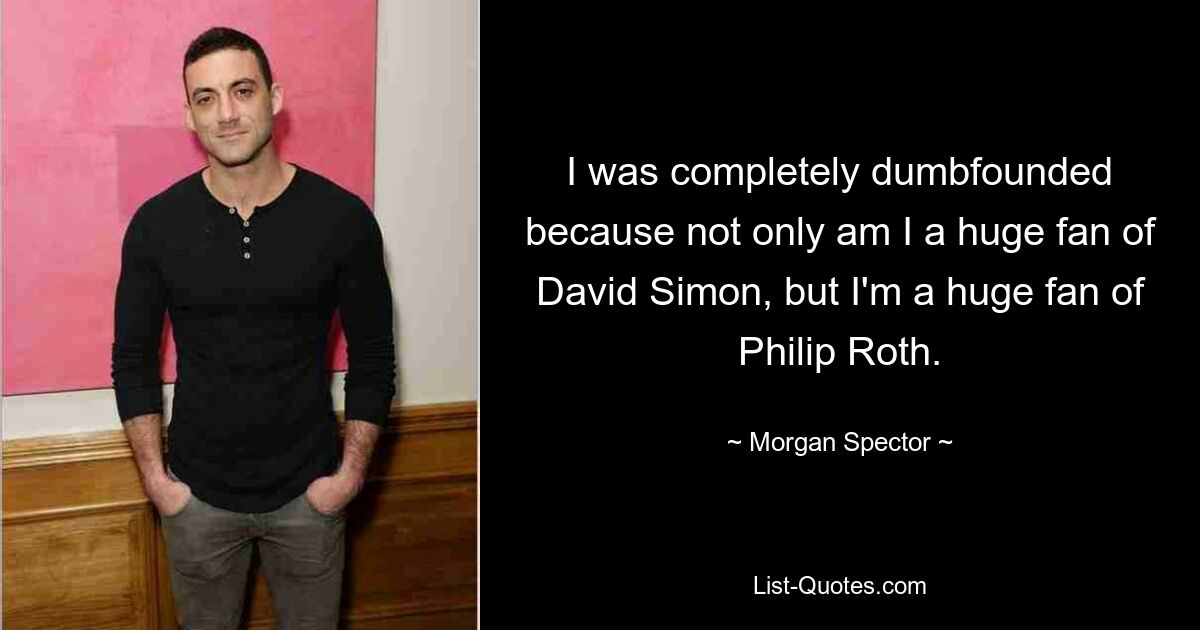 I was completely dumbfounded because not only am I a huge fan of David Simon, but I'm a huge fan of Philip Roth.

~ Morgan Spector ~

List-Quotes.com